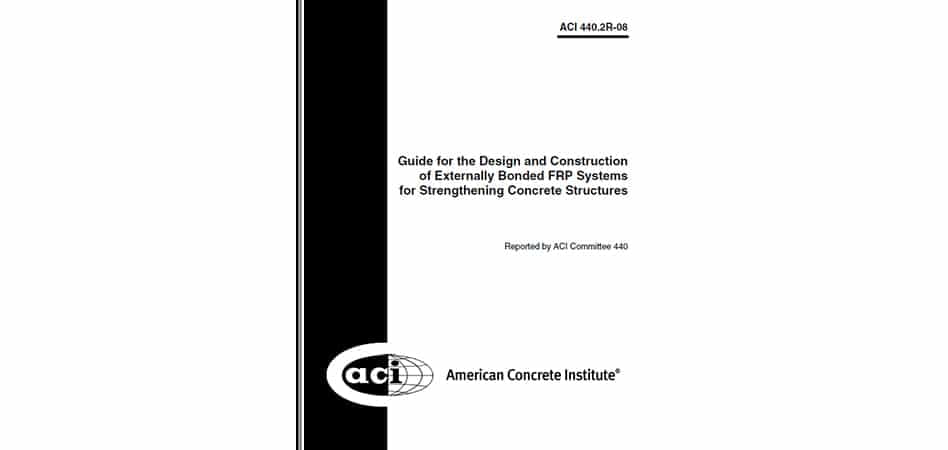 ACI 440.2R-08

Guide for the Design and Construction of Externally Bonded FRP Systems for Strengthening Concrete Structures

Reported by ACI Committee 440

aci

American Concrete Institute®